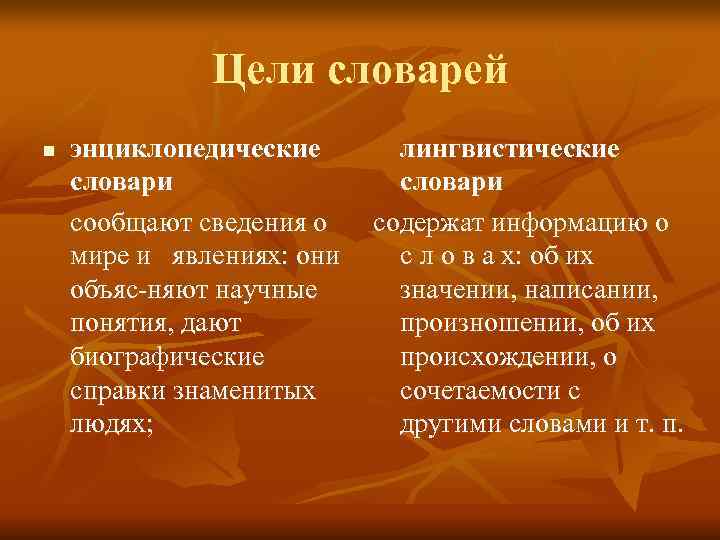 Цели словарей

▪ энциклопедические словари

сообщают сведения о мире и явлениях: они объяс-няют научные понятия, дают биографические справки знаменитых людях;

лингвистические словари

содержат информацию о с л о в а х: об их значении, написании, произношении, об их происхождении, о сочетаемости с другими словами и т. п.